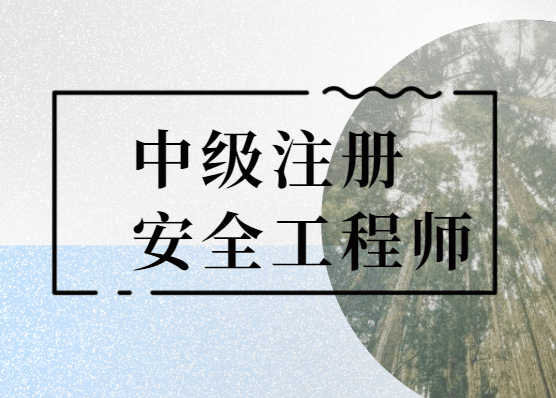 中级注册
安全工程师